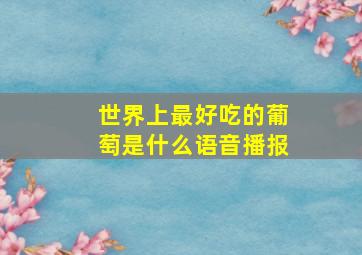 世界上最好吃的葡萄是什么语音播报